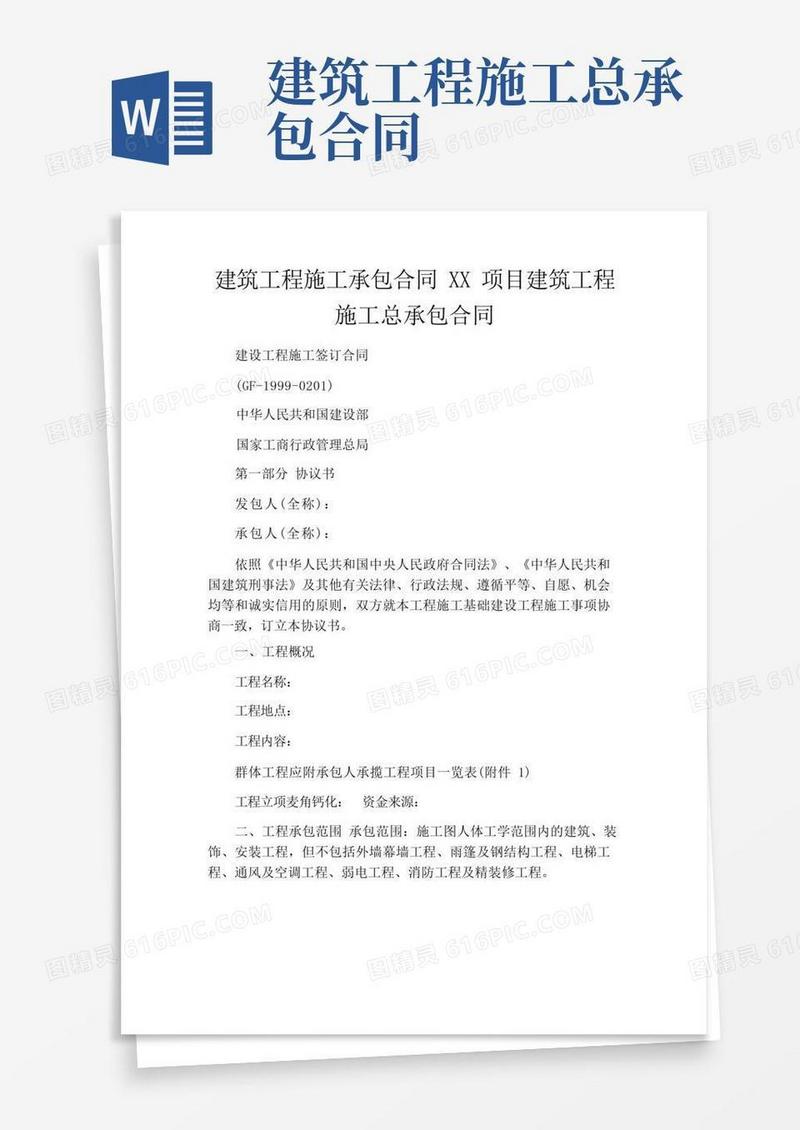 W

建筑工程施工总承包合同

建筑工程施工承包合同 XX 项目建筑工程施工总承包合同

建设工程施工签订合同

(GF-1999-0201)

中华人民共和国建设部

国家工商行政管理总局

第一部分 协议书

发包人(全称)：

承包人(全称)：

依照《中华人民共和国中央人民政府合同法》、《中华人民共和国建筑刑事法》及其他有关法律、行政法规、遵循平等、自愿、机会均等和诚实信用的原则，双方就本工程施工基础建设工程施工事项协商一致，订立本协议书。

一、工程概况

工程名称：

工程地点：

工程内容：

群体工程应附承包人承揽工程项目一览表(附件 1)

工程立项麦角钙化： 资金来源：

二、工程承包范围 承包范围：施工图人体工学范围内的建筑、装饰、安装工程，但不包括外墙幕墙工程、雨篷及钢结构工程、电梯工程、通风及空调工程、弱电工程、消防工程及精装修工程。

图精灵 616PIC.COM